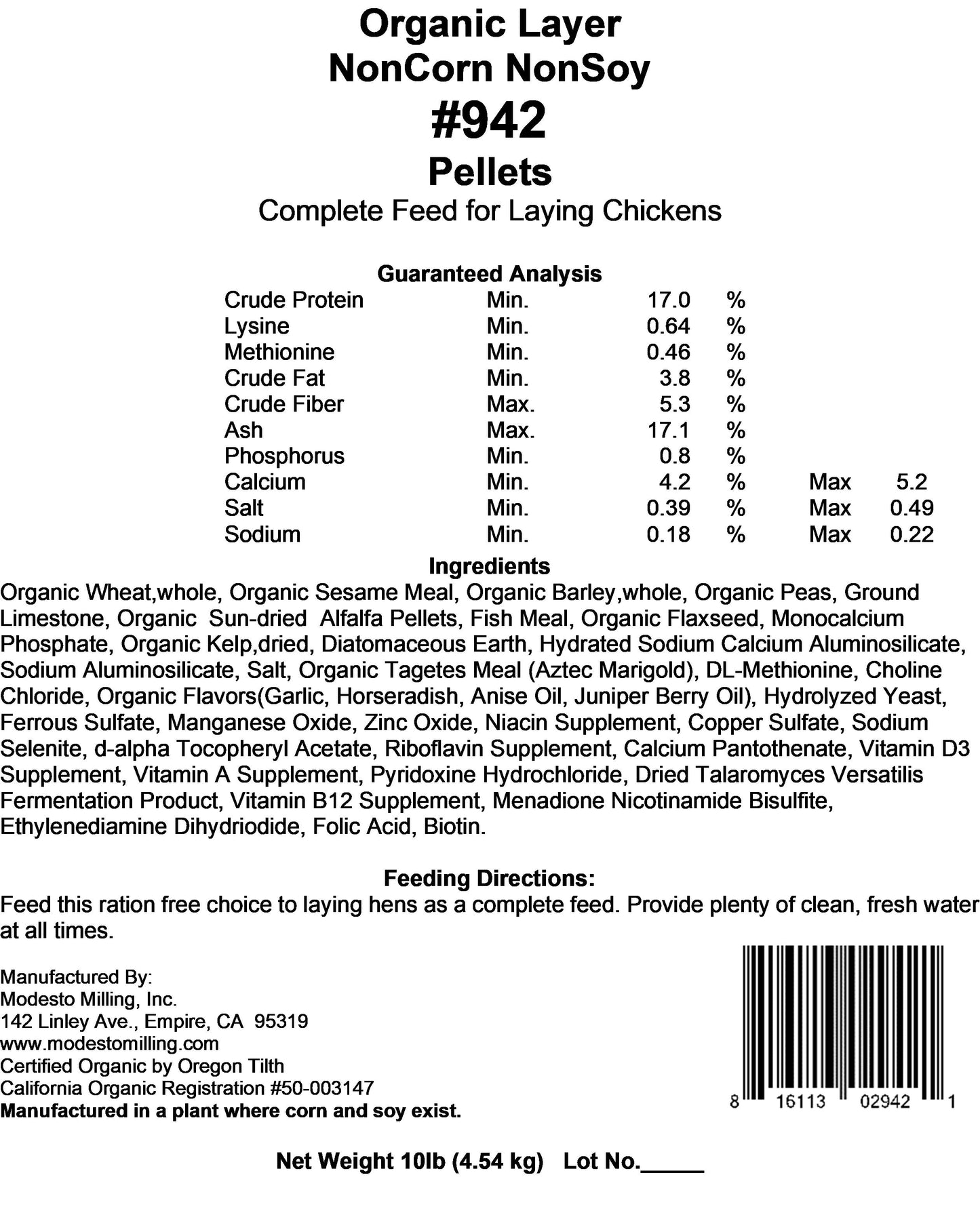 Organic Layer
NonCorn NonSoy
#942
Pellets
Complete Feed for Laying Chickens

Guaranteed Analysis

| | | | | | |
|---|---|---|---|---|---|
| Crude Protein | Min. | 17.0 | % | | |
| Lysine | Min. | 0.64 | % | | |
| Methionine | Min. | 0.46 | % | | |
| Crude Fat | Min. | 3.8 | % | | |
| Crude Fiber | Max. | 5.3 | % | | |
| Ash | Max. | 17.1 | % | | |
| Phosphorus | Min. | 0.8 | % | | |
| Calcium | Min. | 4.2 | % | Max | 5.2 |
| Salt | Min. | 0.39 | % | Max | 0.49 |
| Sodium | Min. | 0.18 | % | Max | 0.22 |

Ingredients
Organic Wheat,whole, Organic Sesame Meal, Organic Barley,whole, Organic Peas, Ground Limestone, Organic Sun-dried Alfalfa Pellets, Fish Meal, Organic Flaxseed, Monocalcium Phosphate, Organic Kelp,dried, Diatomaceous Earth, Hydrated Sodium Calcium Aluminosilicate, Sodium Aluminosilicate, Salt, Organic Tagetes Meal (Aztec Marigold), DL-Methionine, Choline Chloride, Organic Flavors(Garlic, Horseradish, Anise Oil, Juniper Berry Oil), Hydrolyzed Yeast, Ferrous Sulfate, Manganese Oxide, Zinc Oxide, Niacin Supplement, Copper Sulfate, Sodium Selenite, d-alpha Tocopheryl Acetate, Riboflavin Supplement, Calcium Pantothenate, Vitamin D3 Supplement, Vitamin A Supplement, Pyridoxine Hydrochloride, Dried Talaromyces Versatilis Fermentation Product, Vitamin B12 Supplement, Menadione Nicotinamide Bisulfite, Ethylenediamine Dihydriodide, Folic Acid, Biotin.

Feeding Directions:
Feed this ration free choice to laying hens as a complete feed. Provide plenty of clean, fresh water at all times.

Manufactured By:
Modesto Milling, Inc.
142 Linley Ave., Empire, CA 95319
www.modestomilling.com
Certified Organic by Oregon Tilth
California Organic Registration #50-003147
Manufactured in a plant where corn and soy exist.

8 16113 02942 1

Net Weight 10lb (4.54 kg) Lot No._____